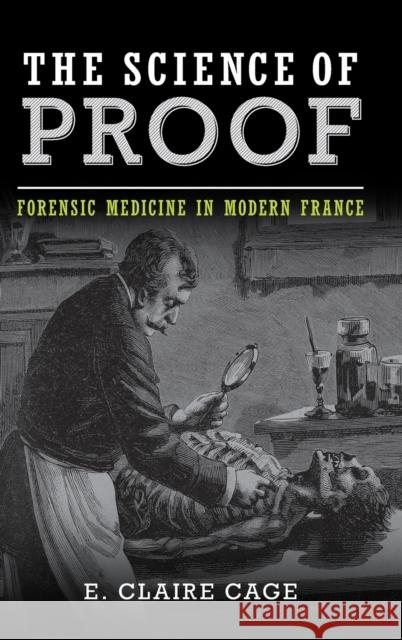 THE SCIENCE OF
PROOF

FORENSIC MEDICINE IN MODERN FRANCE

E. CLAIRE CAGE